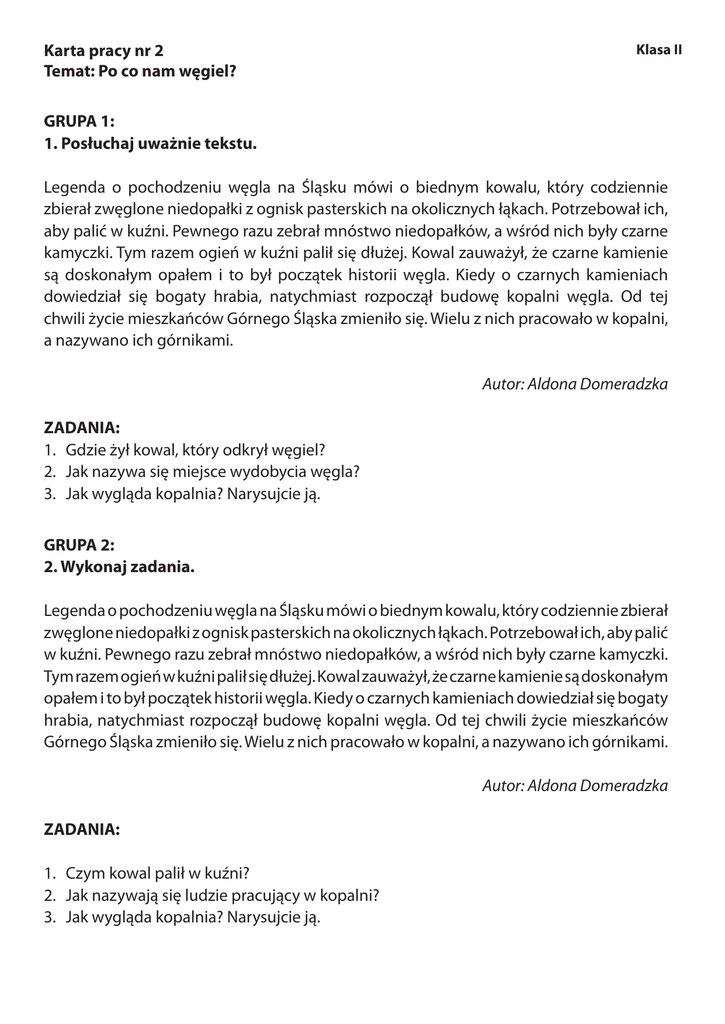 Karta pracy nr 2
Temat: Po co nam węgiel?

Klasa II

GRUPA 1:
1. Posłuchaj uważnie tekstu.

Legenda o pochodzeniu węgla na Śląsku mówi o biednym kowalu, który codziennie zbierał zwęglone niedopałki z ognisk pasterskich na okolicznych łąkach. Potrzebował ich, aby palić w kuźni. Pewnego razu zebrał mnóstwo niedopałków, a wśród nich były czarne kamyczki. Tym razem ogień w kuźni palił się dłużej. Kowal zauważył, że czarne kamienie są doskonałym opałem i to był początek historii węgla. Kiedy o czarnych kamieniach dowiedział się bogaty hrabia, natychmiast rozpoczął budowę kopalni węgla. Od tej chwili życie mieszkańców Górnego Śląska zmieniło się. Wielu z nich pracowało w kopalni, a nazywano ich górnikami.

Autor: Aldona Domeradzka

ZADANIA:
1. Gdzie żył kowal, który odkrył węgiel?
2. Jak nazywa się miejsce wydobycia węgla?
3. Jak wygląda kopalnia? Narysujcie ją.

GRUPA 2:
2. Wykonaj zadania.

Legenda o pochodzeniu węgla na Śląsku mówi o biednym kowalu, który codziennie zbierał zwęglone niedopałki z ognisk pasterskich na okolicznych łąkach. Potrzebował ich, aby palić w kuźni. Pewnego razu zebrał mnóstwo niedopałków, a wśród nich były czarne kamyczki. Tym razem ogień w kuźni palił się dłużej. Kowal zauważył, że czarne kamienie są doskonałym opałem i to był początek historii węgla. Kiedy o czarnych kamieniach dowiedział się bogaty hrabia, natychmiast rozpoczął budowę kopalni węgla. Od tej chwili życie mieszkańców Górnego Śląska zmieniło się. Wielu z nich pracowało w kopalni, a nazywano ich górnikami.

Autor: Aldona Domeradzka

ZADANIA:

1. Czym kowal palił w kuźni?
2. Jak nazywają się ludzie pracujący w kopalni?
3. Jak wygląda kopalnia? Narysujcie ją.